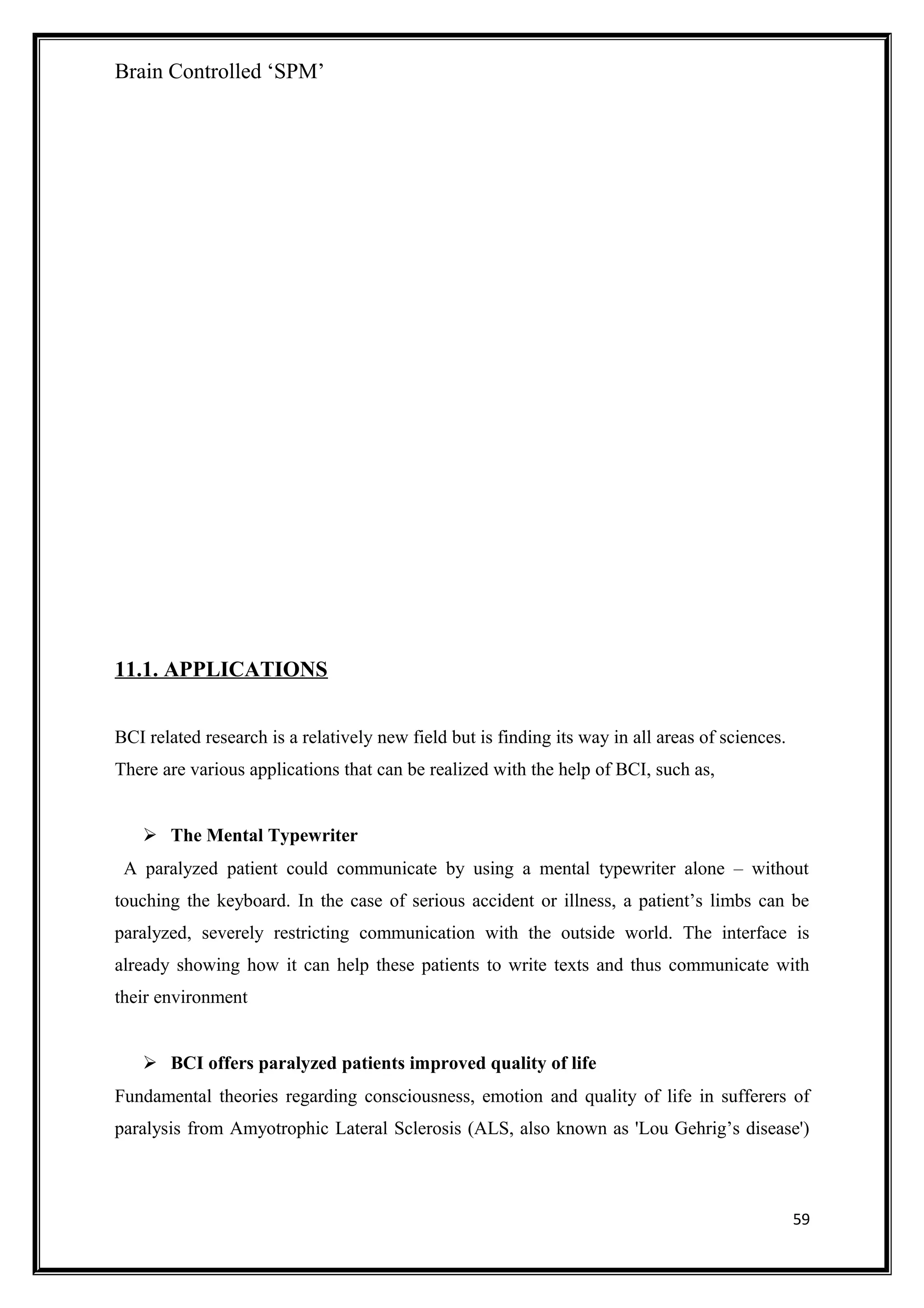 Brain Controlled ‘SPM’

11.1. APPLICATIONS

BCI related research is a relatively new field but is finding its way in all areas of sciences. There are various applications that can be realized with the help of BCI, such as,

➢ The Mental Typewriter

A paralyzed patient could communicate by using a mental typewriter alone – without touching the keyboard. In the case of serious accident or illness, a patient’s limbs can be paralyzed, severely restricting communication with the outside world. The interface is already showing how it can help these patients to write texts and thus communicate with their environment

➢ BCI offers paralyzed patients improved quality of life

Fundamental theories regarding consciousness, emotion and quality of life in sufferers of paralysis from Amyotrophic Lateral Sclerosis (ALS, also known as 'Lou Gehrig’s disease')

59